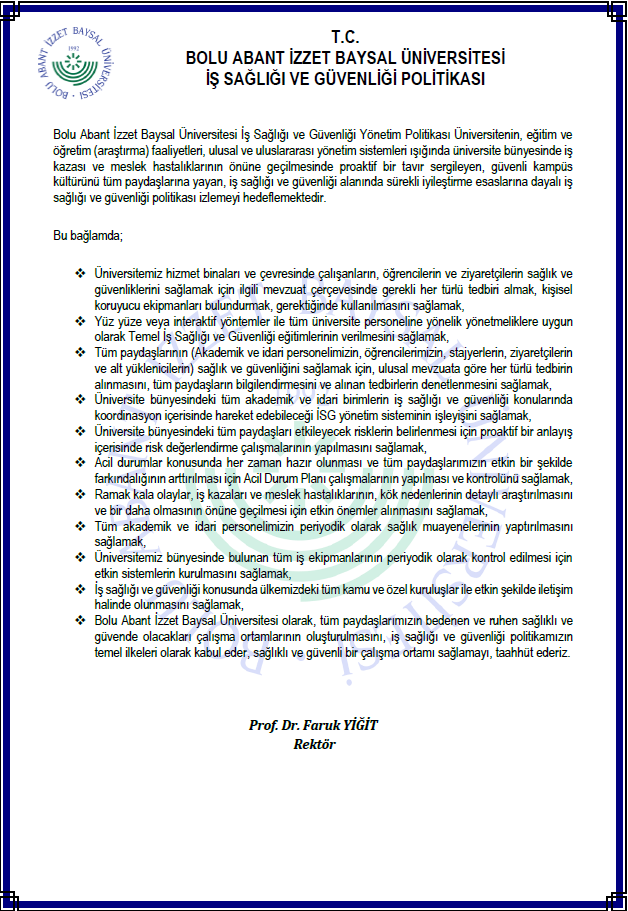 BOLU ABANT İZZET BAYSAL ÜNİVERSİTESİ
1992

T.C.
BOLU ABANT İZZET BAYSAL ÜNİVERSİTESİ
İŞ SAĞLIĞI VE GÜVENLİĞİ POLİTİKASI

Bolu Abant İzzet Baysal Üniversitesi İş Sağlığı ve Güvenliği Yönetim Politikası Üniversitenin, eğitim ve öğretim (araştırma) faaliyetleri, ulusal ve uluslararası yönetim sistemleri ışığında üniversite bünyesinde iş kazası ve meslek hastalıklarının önüne geçilmesinde proaktif bir tavır sergileyen, güvenli kampüs kültürünü tüm paydaşlarına yayan, iş sağlığı ve güvenliği alanında sürekli iyileştirme esaslarına dayalı iş sağlığı ve güvenliği politikası izlemeyi hedeflemektedir.

Bu bağlamda;

❖ Üniversitemiz hizmet binaları ve çevresinde çalışanların, öğrencilerin ve ziyaretçilerin sağlık ve güvenliklerini sağlamak için ilgili mevzuat çerçevesinde gerekli her türlü tedbiri almak, kişisel koruyucu ekipmanları bulundurmak, gerektiğinde kullanılmasını sağlamak,
❖ Yüz yüze veya interaktif yöntemler ile tüm üniversite personeline yönelik yönetmeliklere uygun olarak Temel İş Sağlığı ve Güvenliği eğitimlerinin verilmesini sağlamak,
❖ Tüm paydaşlarının (Akademik ve idari personelimizin, öğrencilerimizin, stajyerlerin, ziyaretçilerin ve alt yüklenicilerin) sağlık ve güvenliğini sağlamak için, ulusal mevzuata göre her türlü tedbirin alınmasını, tüm paydaşların bilgilendirmesini ve alınan tedbirlerin denetlenmesini sağlamak,
❖ Üniversite bünyesindeki tüm akademik ve idari birimlerin iş sağlığı ve güvenliği konularında koordinasyon içerisinde hareket edebileceği İSG yönetim sisteminin işleyişini sağlamak,
❖ Üniversite bünyesindeki tüm paydaşları etkileyecek risklerin belirlenmesi için proaktif bir anlayış içerisinde risk değerlendirme çalışmalarının yapılmasını sağlamak,
❖ Acil durumlar konusunda her zaman hazır olunması ve tüm paydaşlarımızın etkin bir şekilde farkındalığının arttırılması için Acil Durum Planı çalışmalarının yapılması ve kontrolünü sağlamak,
❖ Ramak kala olaylar, iş kazaları ve meslek hastalıklarının, kök nedenlerinin detaylı araştırılmasını ve bir daha olmasının önüne geçilmesi için etkin önemler alınmasını sağlamak,
❖ Tüm akademik ve idari personelimizin periyodik olarak sağlık muayenelerinin yaptırılmasını sağlamak,
❖ Üniversitemiz bünyesinde bulunan tüm iş ekipmanlarının periyodik olarak kontrol edilmesi için etkin sistemlerin kurulmasını sağlamak,
❖ İş sağlığı ve güvenliği konusunda ülkemizdeki tüm kamu ve özel kuruluşlar ile etkin şekilde iletişim halinde olunmasını sağlamak,
❖ Bolu Abant İzzet Baysal Üniversitesi olarak, tüm paydaşlarımızın bedenen ve ruhen sağlıklı ve güvende olacakları çalışma ortamlarının oluşturulmasını, iş sağlığı ve güvenliği politikamızın temel ilkeleri olarak kabul eder, sağlıklı ve güvenli bir çalışma ortamı sağlamayı, taahhüt ederiz.

Prof. Dr. Faruk YİĞİT
Rektör